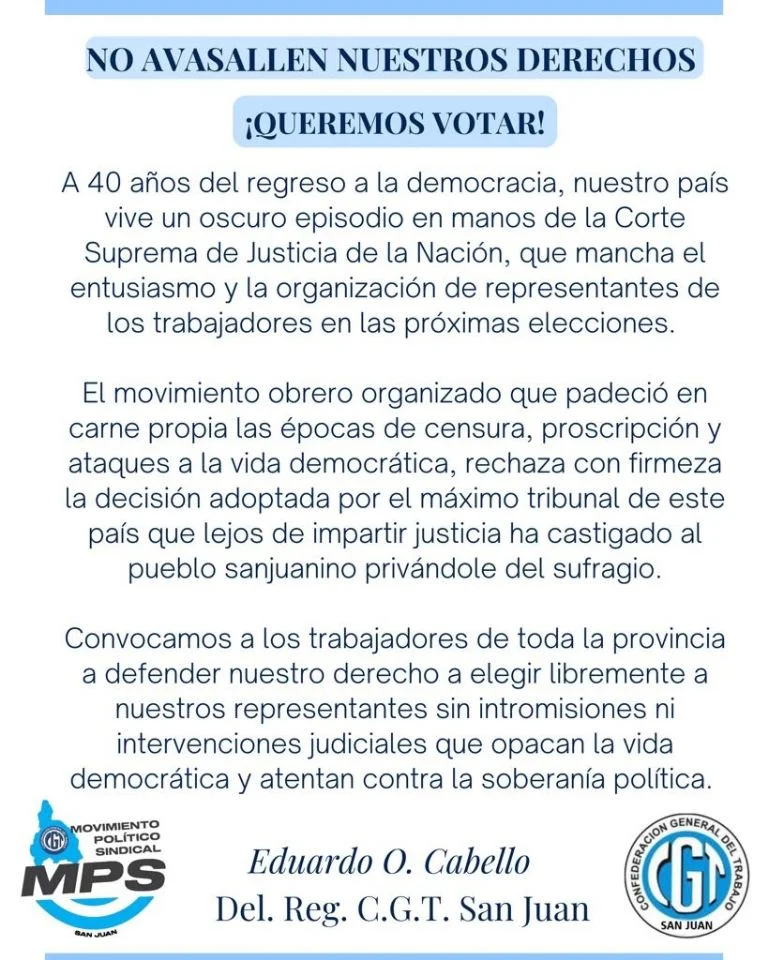 NO AVASALLEN NUESTROS DERECHOS

¡QUEREMOS VOTAR!

A 40 años del regreso a la democracia, nuestro país vive un oscuro episodio en manos de la Corte Suprema de Justicia de la Nación, que mancha el entusiasmo y la organización de representantes de los trabajadores en las próximas elecciones.

El movimiento obrero organizado que padeció en carne propia las épocas de censura, proscripción y ataques a la vida democrática, rechaza con firmeza la decisión adoptada por el máximo tribunal de este país que lejos de impartir justicia ha castigado al pueblo sanjuanino privándole del sufragio.

Convocamos a los trabajadores de toda la provincia a defender nuestro derecho a elegir libremente a nuestros representantes sin intromisiones ni intervenciones judiciales que opacan la vida democrática y atentan contra la soberanía política.

CGT MOVIMIENTO POLÍTICO SINDICAL MPS SAN JUAN

Eduardo O. Cabello
Del. Reg. C.G.T. San Juan

CONFEDERACION GENERAL DEL TRABAJO CGT SAN JUAN